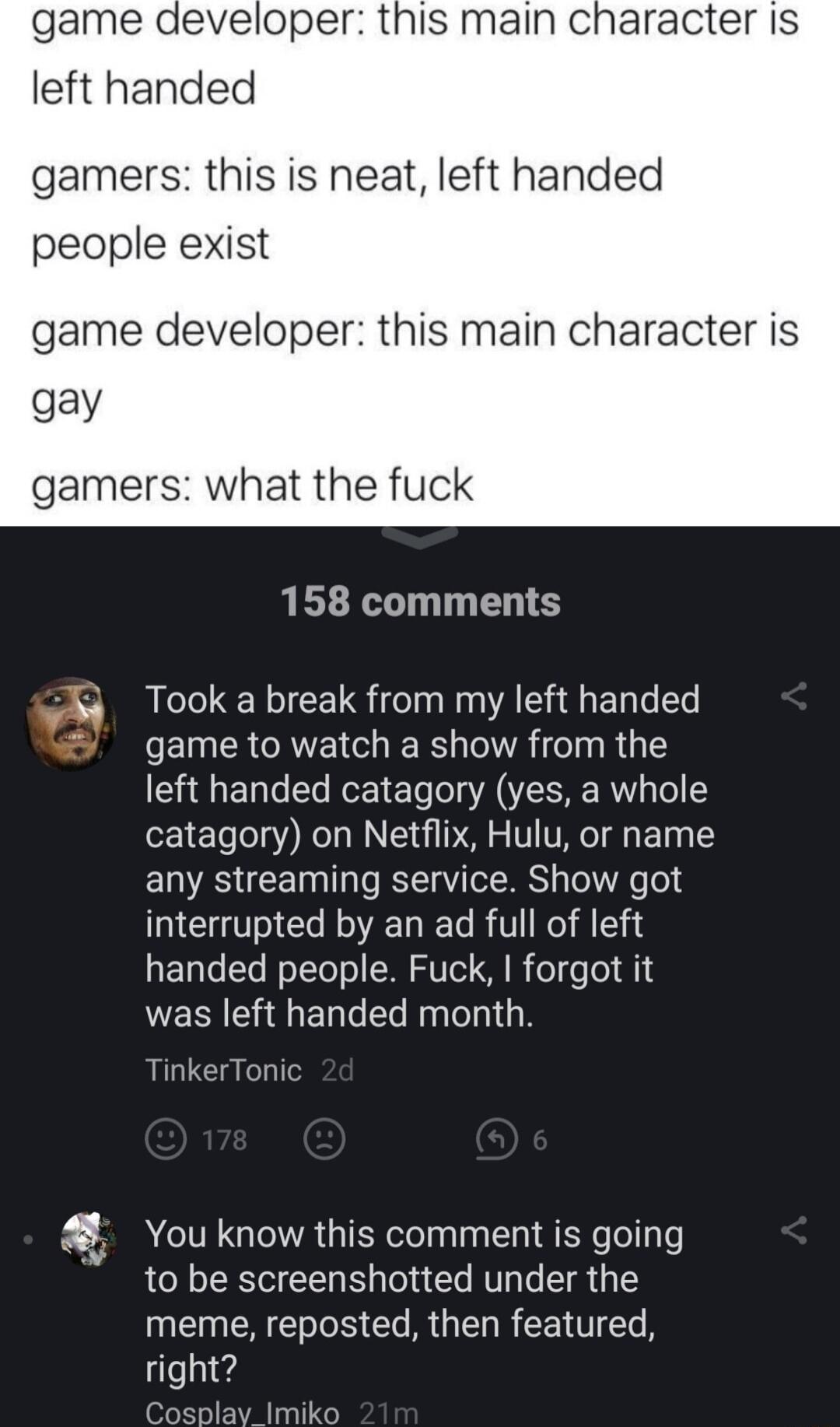 game developer: this main character is left handed

gamers: this is neat, left handed people exist

game developer: this main character is gay

gamers: what the fuck

158 comments

Took a break from my left handed game to watch a show from the left handed catagory (yes, a whole catagory) on Netflix, Hulu, or name any streaming service. Show got interrupted by an ad full of left handed people. Fuck, I forgot it was left handed month.

TinkerTonic 2d

178 6

You know this comment is going to be screenshotted under the meme, reposted, then featured, right?

Cosplay_Imiko 21m